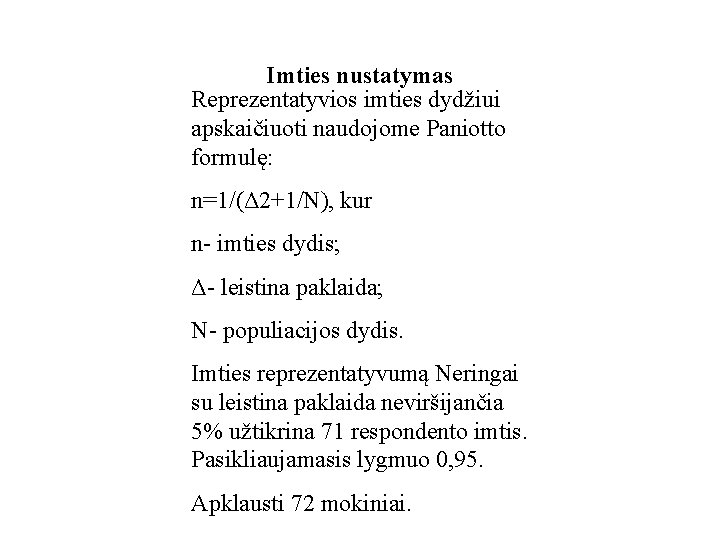 Imties nustatymas

Reprezentatyvios imties dydžiui apskaičiuoti naudojome Paniotto formulę:

n=1/(Δ2+1/N), kur

n- imties dydis;

Δ- leistina paklaida;

N- populiacijos dydis.

Imties reprezentatyvumą Neringai su leistina paklaida neviršijančia 5% užtikrina 71 respondento imtis. Pasikliaujamasis lygmuo 0,95.

Apklausti 72 mokiniai.